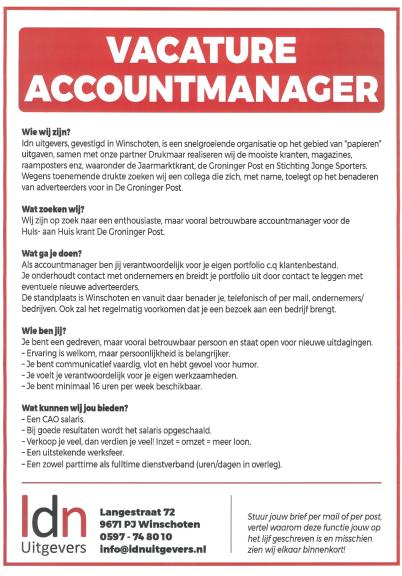 VACATURE ACCOUNTMANAGER

Wie wij zijn?
Idn uitgevers, gevestigd in Winschoten, is een snelgroeiende organisatie op het gebied van "papieren" uitgaven, samen met onze partner Drukmaar realiseren wij de mooiste kranten, magazines, raamposters enz, waaronder de Jaarmarktkrant, de Groninger Post en Stichting Jonge Sporters. Wegens toenemende drukte zoeken wij een collega die zich, met name, toelegt op het benaderen van adverteerders voor in De Groninger Post.

Wat zoeken wij?
Wij zijn op zoek naar een enthousiaste, maar vooral betrouwbare accountmanager voor de Huis- aan Huis krant De Groninger Post.

Wat ga je doen?
Als accountmanager ben jij verantwoordelijk voor je eigen portfolio c.q klantenbestand.
Je onderhoudt contact met ondernemers en breidt je portfolio uit door contact te leggen met eventuele nieuwe adverteerders.
De standplaats is Winschoten en vanuit daar benader je, telefonisch of per mail, ondernemers/ bedrijven. Ook zal het regelmatig voorkomen dat je een bezoek aan een bedrijf brengt.

Wie ben jij?
Je bent een gedreven, maar vooral betrouwbaar persoon en staat open voor nieuwe uitdagingen.
- Ervaring is welkom, maar persoonlijkheid is belangrijker.
- Je bent communicatief vaardig, vlot en hebt gevoel voor humor.
- Je voelt je verantwoordelijk voor je eigen werkzaamheden.
- Je bent minimaal 16 uren per week beschikbaar.

Wat kunnen wij jou bieden?
- Een CAO salaris.
- Bij goede resultaten wordt het salaris opgeschaald.
- Verkoop je veel, dan verdien je veel! Inzet = omzet = meer loon.
- Een uitstekende werksfeer.
- Een zowel parttime als fulltime dienstverband (uren/dagen in overleg).

Idn
Uitgevers

Langestraat 72
9671 PJ Winschoten
0597 - 74 80 10
info@idnuitgevers.nl

Stuur jouw brief per mail of per post, vertel waarom deze functie jouw op het lijf geschreven is en misschien zien wij elkaar binnenkort!